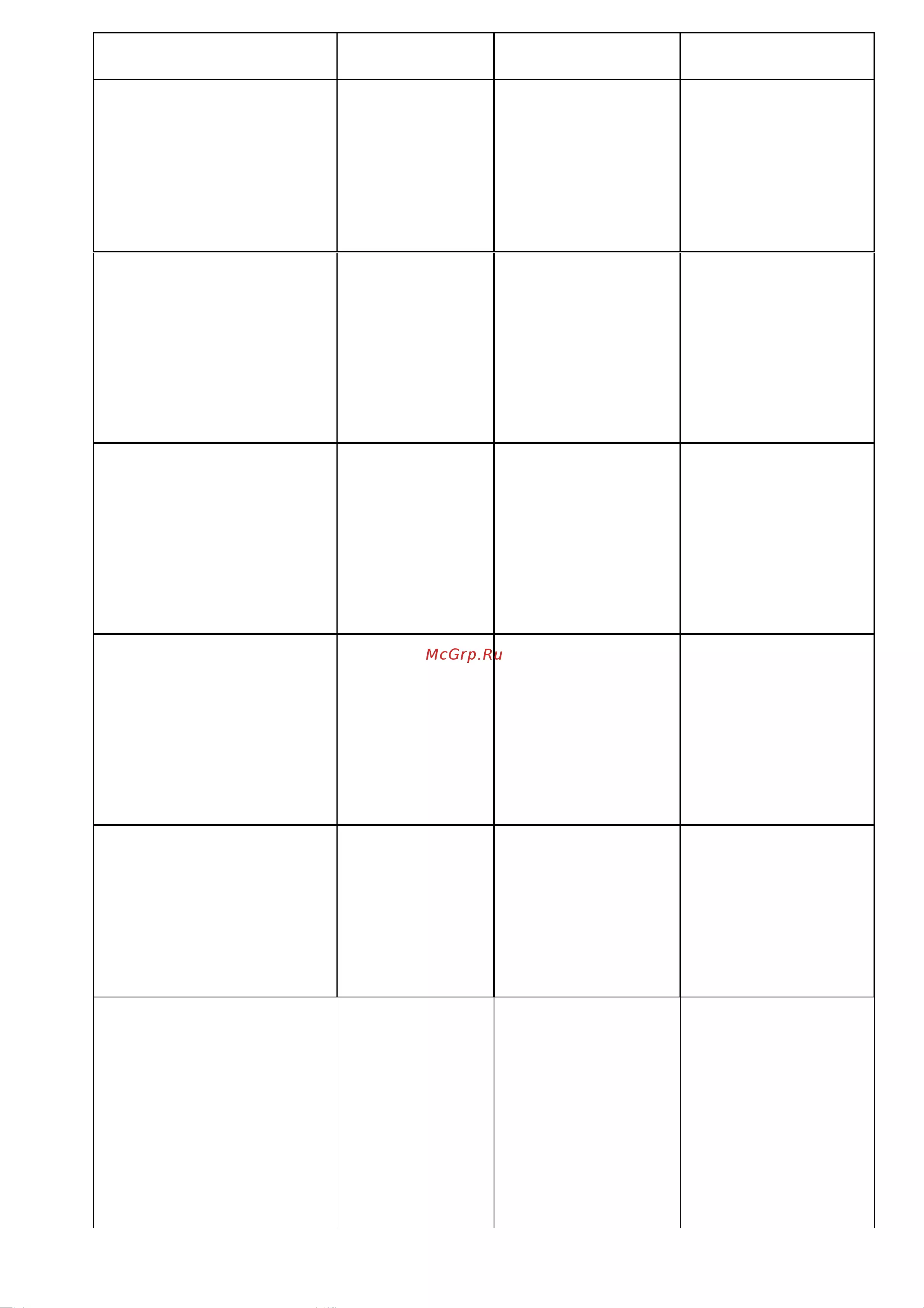 McGrp.Ru